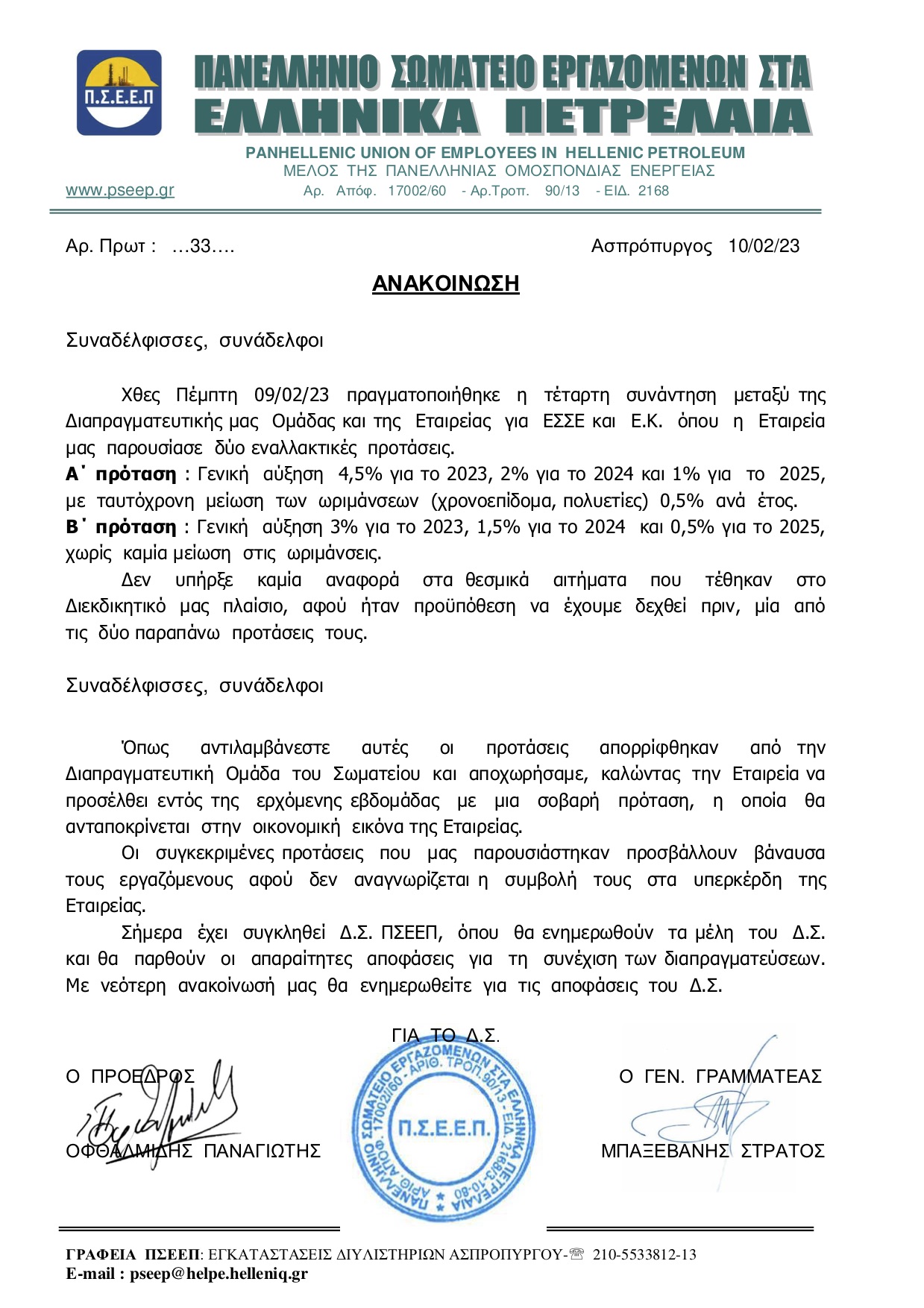 Π.Σ.Ε.Ε.Π

ΠΑΝΕΛΛΗΝΙΟ ΣΩΜΑΤΕΙΟ ΕΡΓΑΖΟΜΕΝΩΝ ΣΤΑ ΕΛΛΗΝΙΚΑ ΠΕΤΡΕΛΑΙΑ

PANHELLENIC UNION OF EMPLOYEES IN HELLENIC PETROLEUM
ΜΕΛΟΣ ΤΗΣ ΠΑΝΕΛΛΗΝΙΑΣ ΟΜΟΣΠΟΝΔΙΑΣ ΕΝΕΡΓΕΙΑΣ
www.pseep.gr Αρ. Απόφ. 17002/60 - Αρ.Τροπ. 90/13 - ΕΙΔ. 2168

Αρ. Πρωτ : …33…. Ασπρόπυργος 10/02/23

ΑΝΑΚΟΙΝΩΣΗ

Συναδέλφισσες, συνάδελφοι

Χθες Πέμπτη 09/02/23 πραγματοποιήθηκε η τέταρτη συνάντηση μεταξύ της Διαπραγματευτικής μας Ομάδας και της Εταιρείας για ΕΣΣΕ και Ε.Κ. όπου η Εταιρεία μας παρουσίασε δύο εναλλακτικές προτάσεις.
Α΄ πρόταση : Γενική αύξηση 4,5% για το 2023, 2% για το 2024 και 1% για το 2025, με ταυτόχρονη μείωση των ωριμάνσεων (χρονοεπίδομα, πολυετίες) 0,5% ανά έτος.
Β΄ πρόταση : Γενική αύξηση 3% για το 2023, 1,5% για το 2024 και 0,5% για το 2025, χωρίς καμία μείωση στις ωριμάνσεις.
Δεν υπήρξε καμία αναφορά στα θεσμικά αιτήματα που τέθηκαν στο Διεκδικητικό μας πλαίσιο, αφού ήταν προϋπόθεση να έχουμε δεχθεί πριν, μία από τις δύο παραπάνω προτάσεις τους.

Συναδέλφισσες, συνάδελφοι

Όπως αντιλαμβάνεστε αυτές οι προτάσεις απορρίφθηκαν από την Διαπραγματευτική Ομάδα του Σωματείου και αποχωρήσαμε, καλώντας την Εταιρεία να προσέλθει εντός της ερχόμενης εβδομάδας με μια σοβαρή πρόταση, η οποία θα ανταποκρίνεται στην οικονομική εικόνα της Εταιρείας.
Οι συγκεκριμένες προτάσεις που μας παρουσιάστηκαν προσβάλλουν βάναυσα τους εργαζόμενους αφού δεν αναγνωρίζεται η συμβολή τους στα υπερκέρδη της Εταιρείας.
Σήμερα έχει συγκληθεί Δ.Σ. ΠΣΕΕΠ, όπου θα ενημερωθούν τα μέλη του Δ.Σ. και θα παρθούν οι απαραίτητες αποφάσεις για τη συνέχιση των διαπραγματεύσεων. Με νεότερη ανακοίνωσή μας θα ενημερωθείτε για τις αποφάσεις του Δ.Σ.

ΓΙΑ ΤΟ Δ.Σ.

Ο ΠΡΟΕΔΡΟΣ
ΟΦΘΑΛΜΙΔΗΣ ΠΑΝΑΓΙΩΤΗΣ

ΠΑΝΕΛΛΗΝΙΟ ΣΩΜΑΤΕΙΟ ΕΡΓΑΖΟΜΕΝΩΝ ΣΤΑ ΕΛΛΗΝΙΚΑ ΠΕΤΡΕΛΑΙΑ ΑΡΙΘ. ΑΠΟΦ. 17002/60 - ΑΡΙΘ. ΤΡΟΠ. 90/13 - ΕΙΔ. 2168/3-10-80
Π.Σ.Ε.Ε.Π.

Ο ΓΕΝ. ΓΡΑΜΜΑΤΕΑΣ
ΜΠΑΞΕΒΑΝΗΣ ΣΤΡΑΤΟΣ

ΓΡΑΦΕΙΑ ΠΣΕΕΠ: ΕΓΚΑΤΑΣΤΑΣΕΙΣ ΔΙΥΛΙΣΤΗΡΙΩΝ ΑΣΠΡΟΠΥΡΓΟΥ-☏ 210-5533812-13
E-mail : pseep@helpe.helleniq.gr